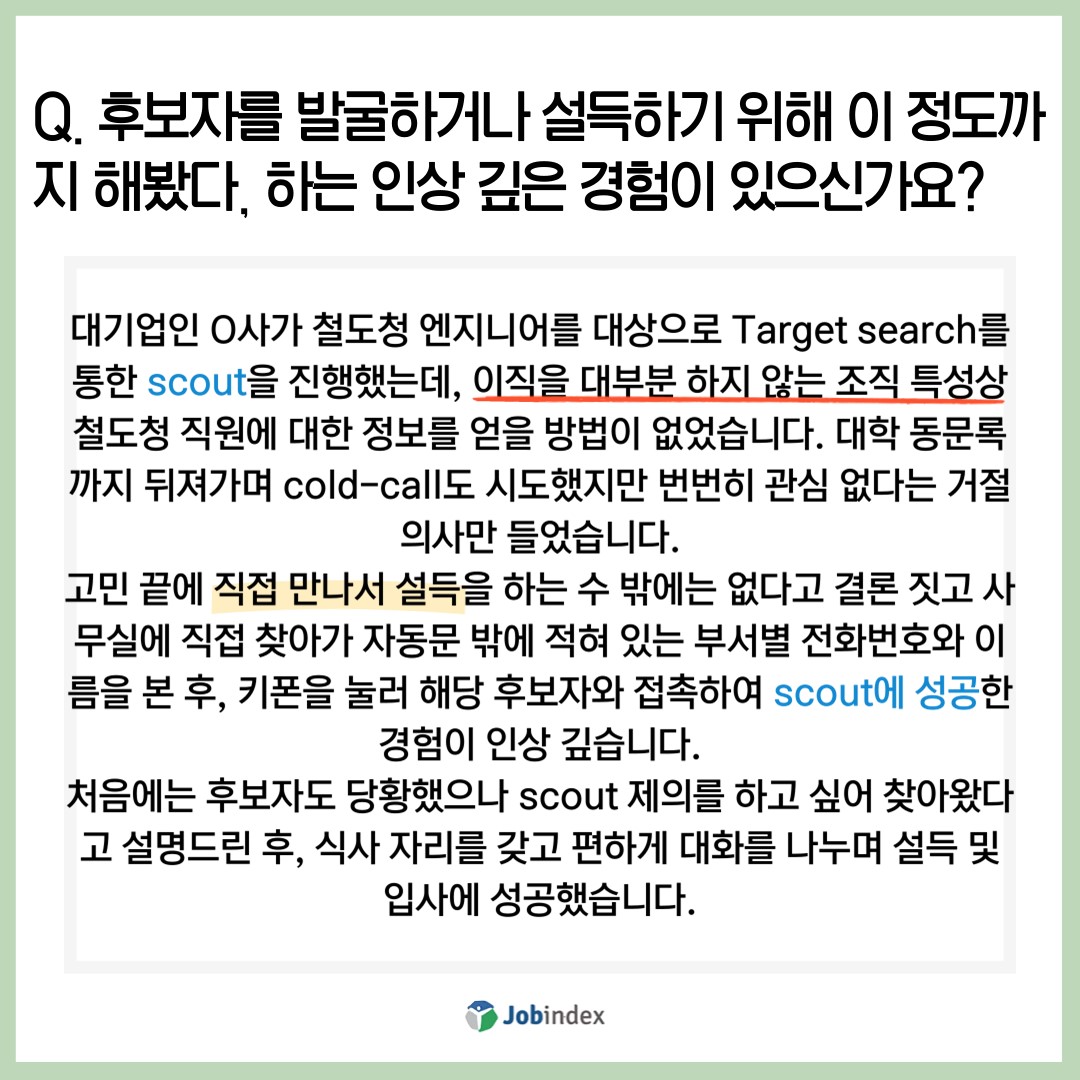 Q. 후보자를 발굴하거나 설득하기 위해 이 정도까지 해봤다, 하는 인상 깊은 경험이 있으신가요?

대기업인 O사가 철도청 엔지니어를 대상으로 Target search를 통한 scout을 진행했는데, 이직을 대부분 하지 않는 조직 특성상 철도청 직원에 대한 정보를 얻을 방법이 없었습니다. 대학 동문록까지 뒤져가며 cold-call도 시도했지만 번번히 관심 없다는 거절 의사만 들었습니다.
고민 끝에 직접 만나서 설득을 하는 수 밖에는 없다고 결론 짓고 사무실에 직접 찾아가 자동문 밖에 적혀 있는 부서별 전화번호와 이름을 본 후, 키폰을 눌러 해당 후보자와 접촉하여 scout에 성공한 경험이 인상 깊습니다.
처음에는 후보자도 당황했으나 scout 제의를 하고 싶어 찾아왔다고 설명드린 후, 식사 자리를 갖고 편하게 대화를 나누며 설득 및 입사에 성공했습니다.

Jobindex